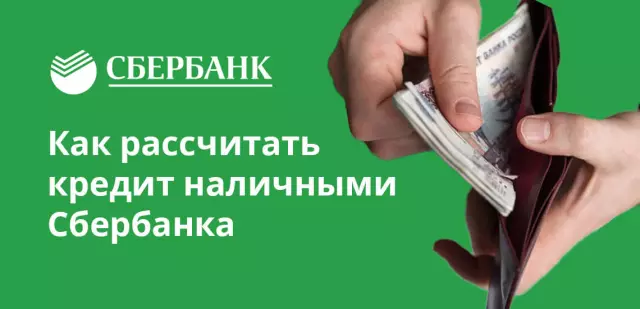 СБЕРБАНК

Как рассчитать кредит наличными Сбербанка